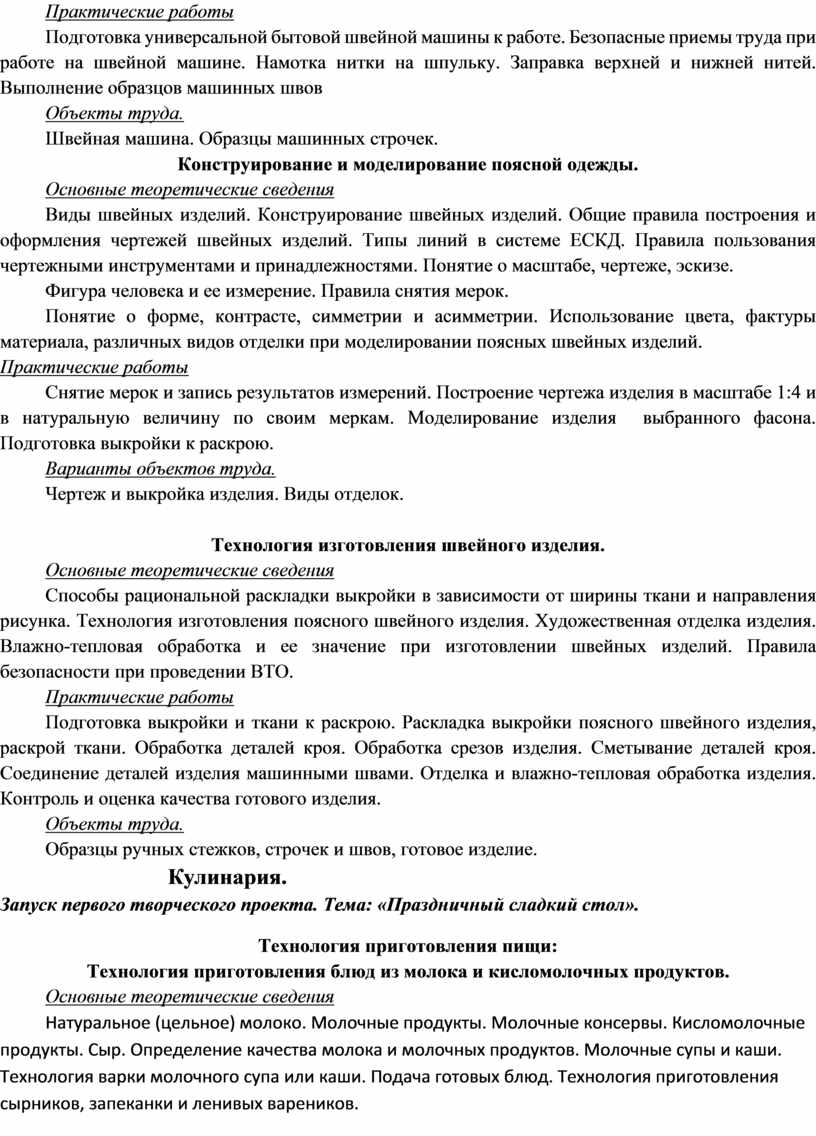 Практические работы

Подготовка универсальной бытовой швейной машины к работе. Безопасные приемы труда при работе на швейной машине. Намотка нитки на шпульку. Заправка верхней и нижней нитей. Выполнение образцов машинных швов

Объекты труда.

Швейная машина. Образцы машинных строчек.

Конструирование и моделирование поясной одежды.

Основные теоретические сведения

Виды швейных изделий. Конструирование швейных изделий. Общие правила построения и оформления чертежей швейных изделий. Типы линий в системе ЕСКД. Правила пользования чертежными инструментами и принадлежностями. Понятие о масштабе, чертеже, эскизе.

Фигура человека и ее измерение. Правила снятия мерок.

Понятие о форме, контрасте, симметрии и асимметрии. Использование цвета, фактуры материала, различных видов отделки при моделировании поясных швейных изделий.

Практические работы

Снятие мерок и запись результатов измерений. Построение чертежа изделия в масштабе 1:4 и в натуральную величину по своим меркам. Моделирование изделия выбранного фасона. Подготовка выкройки к раскрою.

Варианты объектов труда.

Чертеж и выкройка изделия. Виды отделок.

Технология изготовления швейного изделия.

Основные теоретические сведения

Способы рациональной раскладки выкройки в зависимости от ширины ткани и направления рисунка. Технология изготовления поясного швейного изделия. Художественная отделка изделия. Влажно-тепловая обработка и ее значение при изготовлении швейных изделий. Правила безопасности при проведении ВТО.

Практические работы

Подготовка выкройки и ткани к раскрою. Раскладка выкройки поясного швейного изделия, раскрой ткани. Обработка деталей кроя. Обработка срезов изделия. Сметывание деталей кроя. Соединение деталей изделия машинными швами. Отделка и влажно-тепловая обработка изделия. Контроль и оценка качества готового изделия.

Объекты труда.

Образцы ручных стежков, строчек и швов, готовое изделие.

Кулинария.

Запуск первого творческого проекта. Тема: «Праздничный сладкий стол».

Технология приготовления пищи:

Технология приготовления блюд из молока и кисломолочных продуктов.

Основные теоретические сведения

Натуральное (цельное) молоко. Молочные продукты. Молочные консервы. Кисломолочные продукты. Сыр. Определение качества молока и молочных продуктов. Молочные супы и каши. Технология варки молочного супа или каши. Подача готовых блюд. Технология приготовления сырников, запеканки и ленивых вареников.